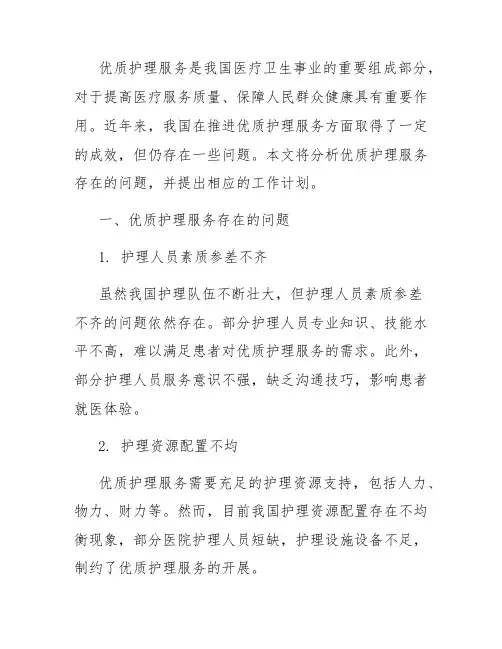 优质护理服务是我国医疗卫生事业的重要组成部分，对于提高医疗服务质量、保障人民群众健康具有重要作用。近年来，我国在推进优质护理服务方面取得了一定的成效，但仍存在一些问题。本文将分析优质护理服务存在的问题，并提出相应的工作计划。

一、优质护理服务存在的问题

1. 护理人员素质参差不齐

虽然我国护理队伍不断壮大，但护理人员素质参差不齐的问题依然存在。部分护理人员专业知识、技能水平不高，难以满足患者对优质护理服务的需求。此外，部分护理人员服务意识不强，缺乏沟通技巧，影响患者就医体验。

2. 护理资源配置不均

优质护理服务需要充足的护理资源支持，包括人力、物力、财力等。然而，目前我国护理资源配置存在不均衡现象，部分医院护理人员短缺，护理设施设备不足，制约了优质护理服务的开展。